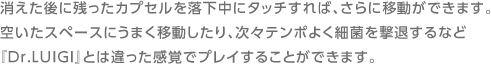 消えた後に残ったカプセルを落下中にタッチすれば、さらに移動ができます。空いたスペースにうまく移動したり、次々テンポよく細菌を撃退するなど『Dr.LUIGI』とは違った感覚でプレイすることができます。